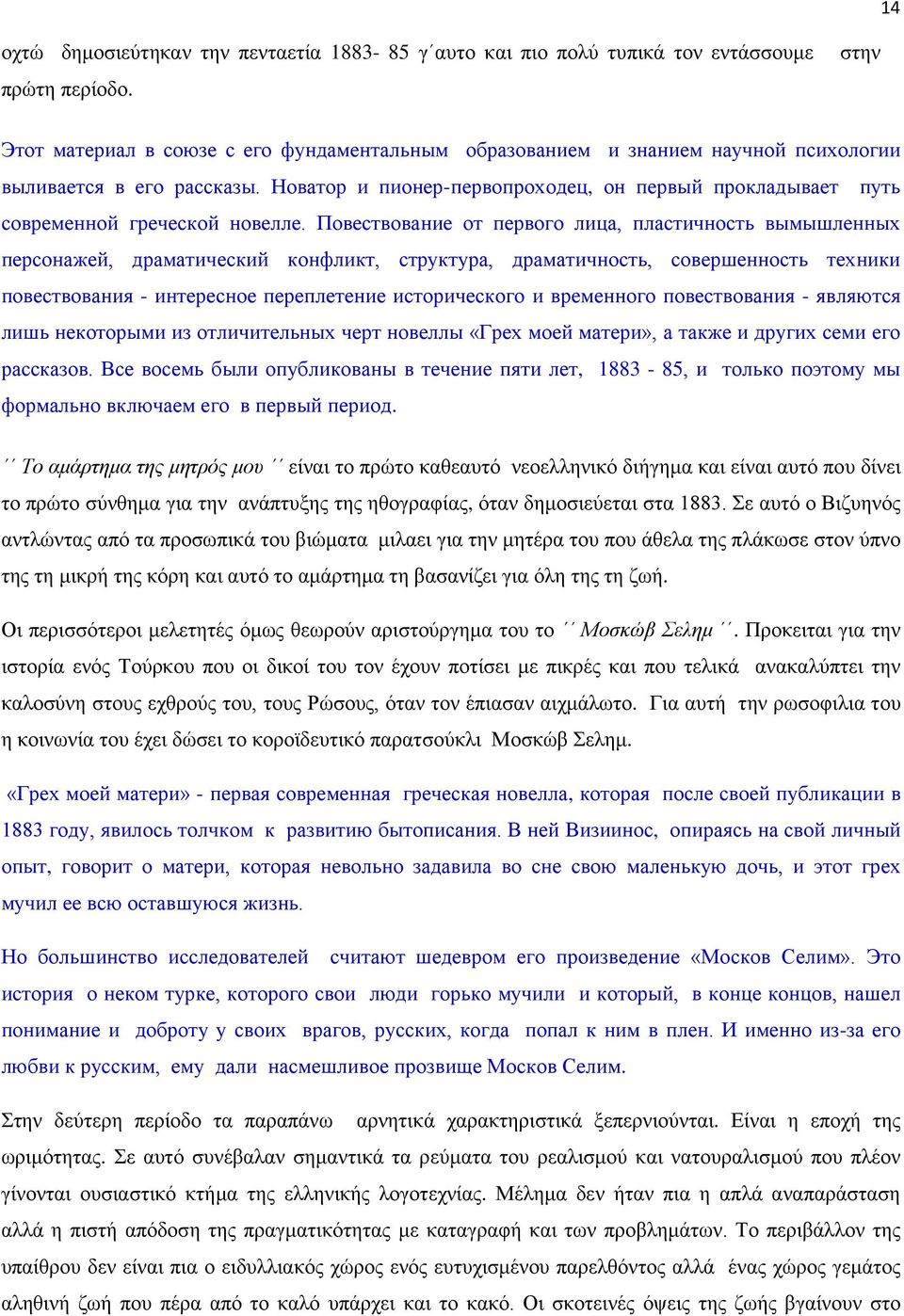 14

οχτώ δημοσιεύτηκαν την πενταετία 1883- 85 γ΄αυτο και πιο πολύ τυπικά τον εντάσσουμε στην πρώτη περίοδο.

Этот материал в союзе с его фундаментальным образованием и знанием научной психологии выливается в его рассказы. Новатор и пионер-первопроходец, он первый прокладывает путь современной греческой новелле. Повествование от первого лица, пластичность вымышленных персонажей, драматический конфликт, структура, драматичность, совершенность техники повествования - интересное переплетение исторического и временного повествования - являются лишь некоторыми из отличительных черт новеллы «Грех моей матери», а также и других семи его рассказов. Все восемь были опубликованы в течение пяти лет, 1883 - 85, и только поэтому мы формально включаем его в первый период.

΄΄ Το αμάρτημα της μητρός μου ΄΄ είναι το πρώτο καθεαυτό νεοελληνικό διήγημα και είναι αυτό που δίνει το πρώτο σύνθημα για την ανάπτυξης της ηθογραφίας, όταν δημοσιεύεται στα 1883. Σε αυτό ο Βιζυηνός αντλώντας από τα προσωπικά του βιώματα μιλαει για την μητέρα του που άθελα της πλάκωσε στον ύπνο της τη μικρή της κόρη και αυτό το αμάρτημα τη βασανίζει για όλη της τη ζωή.

Οι περισσότεροι μελετητές όμως θεωρούν αριστούργημα του το ΄΄ Μοσκώβ Σελημ ΄΄. Προκειται για την ιστορία ενός Τούρκου που οι δικοί του τον έχουν ποτίσει με πικρές και που τελικά ανακαλύπτει την καλοσύνη στους εχθρούς του, τους Ρώσους, όταν τον έπιασαν αιχμάλωτο. Για αυτή την ρωσοφιλια του η κοινωνία του έχει δώσει το κοροϊδευτικό παρατσούκλι Μοσκώβ Σελημ.

«Грех моей матери» - первая современная греческая новелла, которая после своей публикации в 1883 году, явилось толчком к развитию бытописания. В ней Визиинос, опираясь на свой личный опыт, говорит о матери, которая невольно задавила во сне свою маленькую дочь, и этот грех мучил ее всю оставшуюся жизнь.

Но большинство исследователей считают шедевром его произведение «Москов Селим». Это история о неком турке, которого свои люди горько мучили и который, в конце концов, нашел понимание и доброту у своих врагов, русских, когда попал к ним в плен. И именно из-за его любви к русским, ему дали насмешливое прозвище Москов Селим.

Στην δεύτερη περίοδο τα παραπάνω αρνητικά χαρακτηριστικά ξεπερνιούνται. Είναι η εποχή της ωριμότητας. Σε αυτό συνέβαλαν σημαντικά τα ρεύματα του ρεαλισμού και νατουραλισμού που πλέον γίνονται ουσιαστικό κτήμα της ελληνικής λογοτεχνίας. Μέλημα δεν ήταν πια η απλά αναπαράσταση αλλά η πιστή απόδοση της πραγματικότητας με καταγραφή και των προβλημάτων. Το περιβάλλον της υπαίθρου δεν είναι πια ο ειδυλλιακός χώρος ενός ευτυχισμένου παρελθόντος αλλά ένας χώρος γεμάτος αληθινή ζωή που πέρα από το καλό υπάρχει και το κακό. Οι σκοτεινές όψεις της ζωής βγαίνουν στο